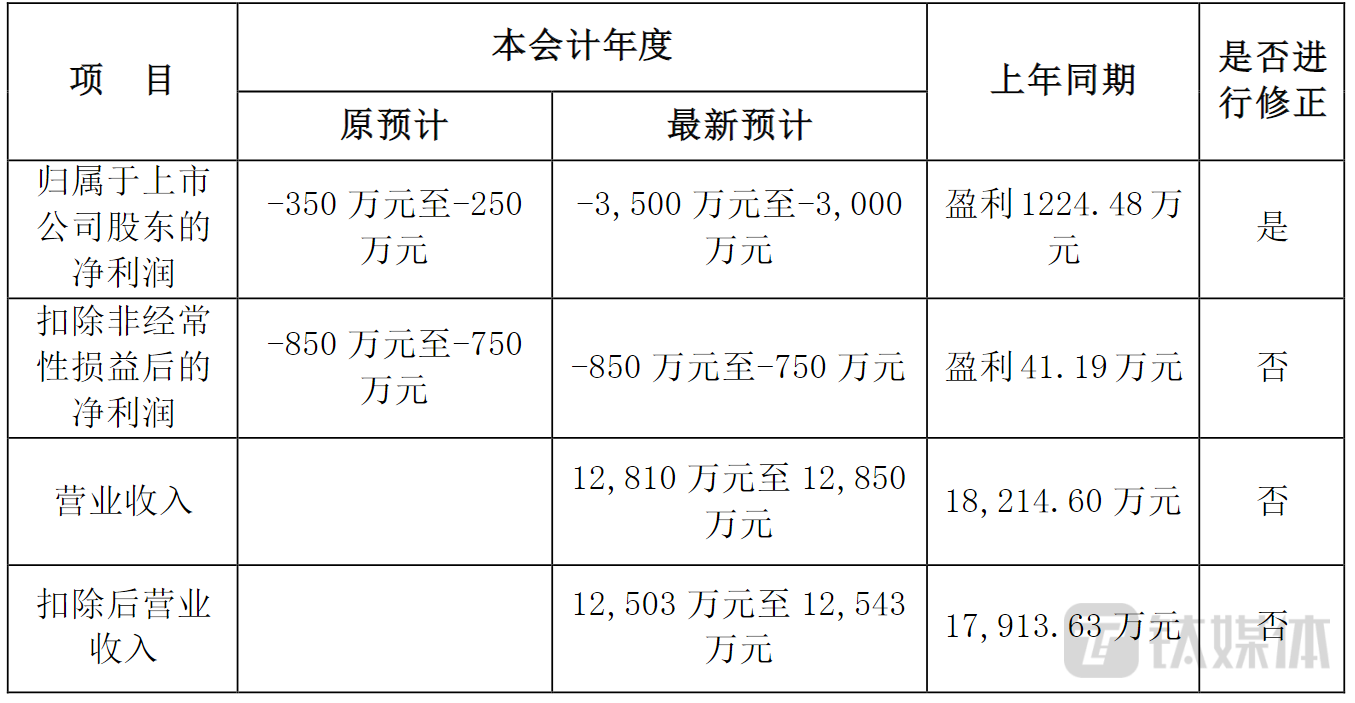 | 项 目 | 本会计年度 |  | 上年同期 | 是否进行修正 |
|---|---|---|---|---|
|  | 原预计 | 最新预计 |  |  |
| 归属于上市公司股东的净利润 | -350万元至-250万元 | -3,500万元至-3,000万元 | 盈利1224.48万元 | 是 |
| 扣除非经常性损益后的净利润 | -850万元至-750万元 | -850万元至-750万元 | 盈利41.19万元 | 否 |
| 营业收入 |  | 12,810万元至12,850万元 | 18,214.60万元 | 否 |
| 扣除后营业收入 |  | 12,503万元至12,543万元 | 17,913.63万元 | 否 |

钛媒体